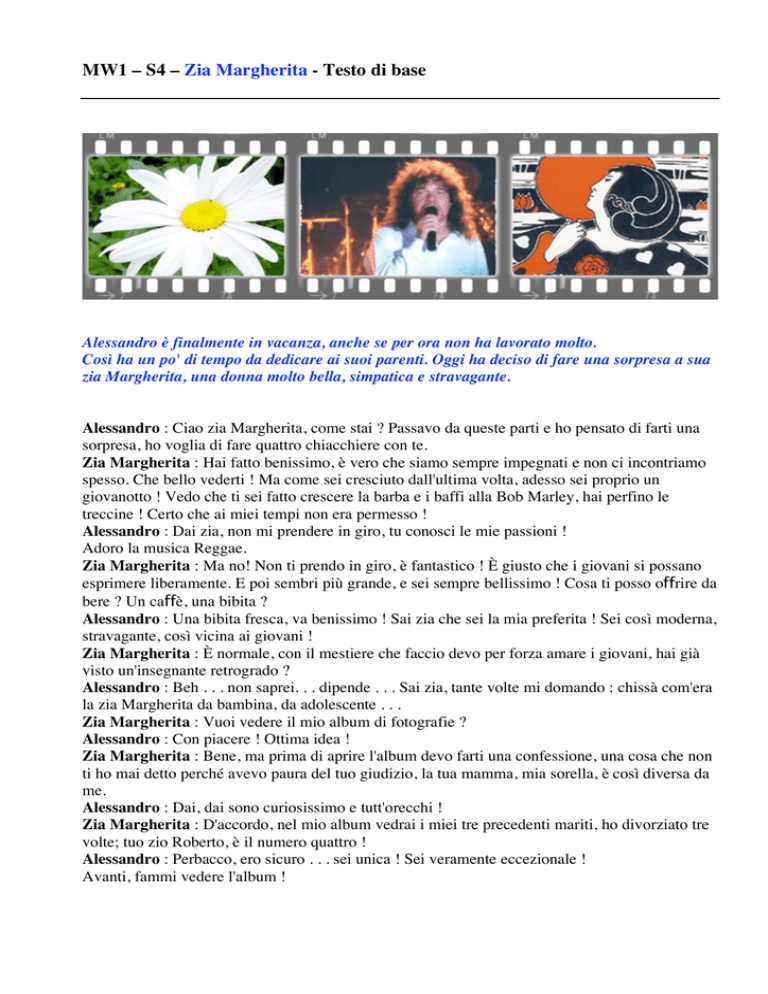 MW1 – S4 – Zia Margherita - Testo di base

Alessandro è finalmente in vacanza, anche se per ora non ha lavorato molto.
Così ha un po' di tempo da dedicare ai suoi parenti. Oggi ha deciso di fare una sorpresa a sua zia Margherita, una donna molto bella, simpatica e stravagante.

Alessandro : Ciao zia Margherita, come stai ? Passavo da queste parti e ho pensato di farti una sorpresa, ho voglia di fare quattro chiacchiere con te.
Zia Margherita : Hai fatto benissimo, è vero che siamo sempre impegnati e non ci incontriamo spesso. Che bello vederti ! Ma come sei cresciuto dall'ultima volta, adesso sei proprio un giovanotto ! Vedo che ti sei fatto crescere la barba e i baffi alla Bob Marley, hai perfino le treccine ! Certo che ai miei tempi non era permesso !
Alessandro : Dai zia, non mi prendere in giro, tu conosci le mie passioni !
Adoro la musica Reggae.
Zia Margherita : Ma no! Non ti prendo in giro, è fantastico ! È giusto che i giovani si possano esprimere liberamente. E poi sembri più grande, e sei sempre bellissimo ! Cosa ti posso offrire da bere ? Un caffè, una bibita ?
Alessandro : Una bibita fresca, va benissimo ! Sai zia che sei la mia preferita ! Sei così moderna, stravagante, così vicina ai giovani !
Zia Margherita : È normale, con il mestiere che faccio devo per forza amare i giovani, hai già visto un'insegnante retrogrado ?
Alessandro : Beh . . . non saprei. . . dipende . . . Sai zia, tante volte mi domando : chissà com'era la zia Margherita da bambina, da adolescente . . .
Zia Margherita : Vuoi vedere il mio album di fotografie ?
Alessandro : Con piacere ! Ottima idea !
Zia Margherita : Bene, ma prima di aprire l'album devo farti una confessione, una cosa che non ti ho mai detto perché avevo paura del tuo giudizio, la tua mamma, mia sorella, è così diversa da me.
Alessandro : Dai, dai sono curiosissimo e tutt'orecchi !
Zia Margherita : D'accordo, nel mio album vedrai i miei tre precedenti mariti, ho divorziato tre volte; tuo zio Roberto, è il numero quattro !
Alessandro : Perbacco, ero sicuro . . . sei unica ! Sei veramente eccezionale !
Avanti, fammi vedere l'album !